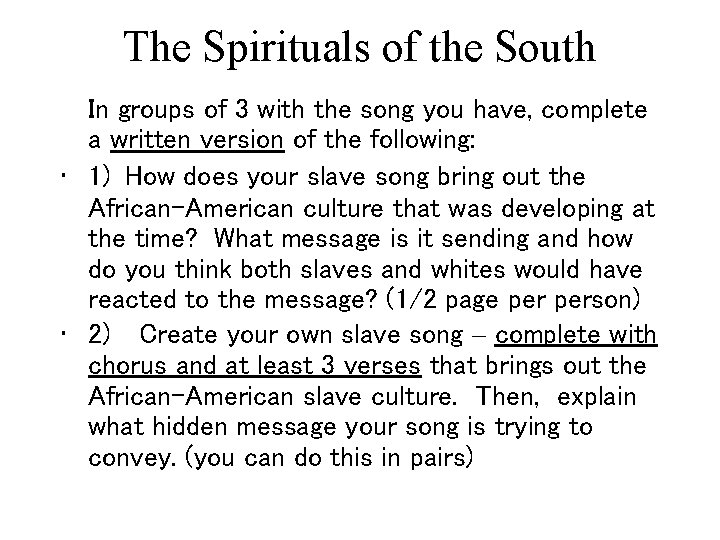 The Spirituals of the South

In groups of 3 with the song you have, complete a written version of the following:

• 1) How does your slave song bring out the African-American culture that was developing at the time? What message is it sending and how do you think both slaves and whites would have reacted to the message? (1/2 page per person)

• 2) Create your own slave song – complete with chorus and at least 3 verses that brings out the African-American slave culture. Then, explain what hidden message your song is trying to convey. (you can do this in pairs)